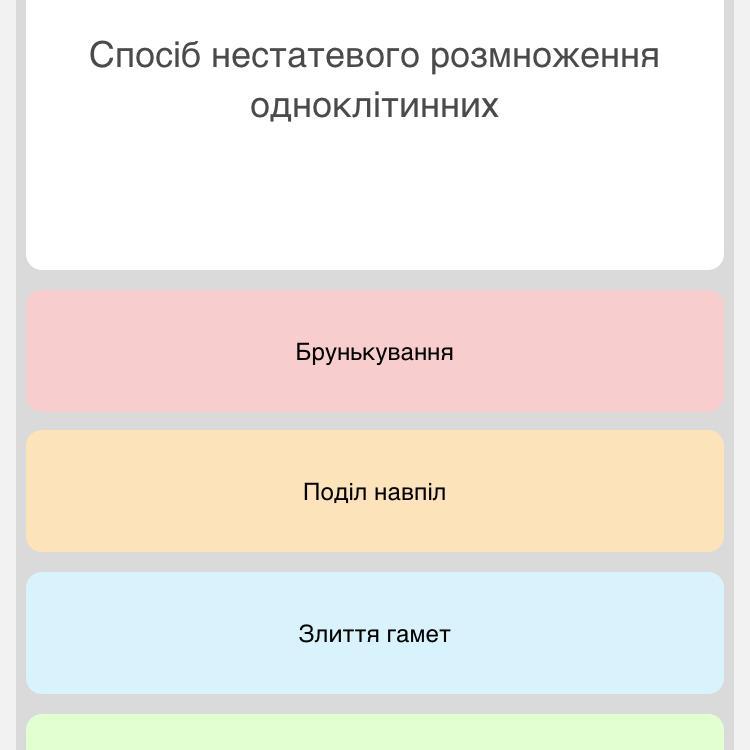 Спосіб нестатевого розмноження одноклітинних

Брунькування

Поділ навпіл

Злиття гамет